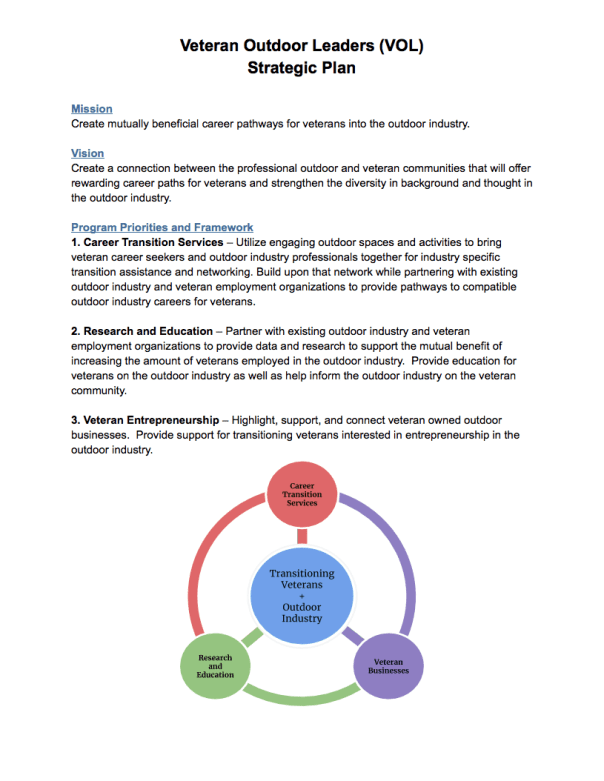 Veteran Outdoor Leaders (VOL)
Strategic Plan

Mission
Create mutually beneficial career pathways for veterans into the outdoor industry.

Vision
Create a connection between the professional outdoor and veteran communities that will offer rewarding career paths for veterans and strengthen the diversity in background and thought in the outdoor industry.

Program Priorities and Framework
1. Career Transition Services – Utilize engaging outdoor spaces and activities to bring veteran career seekers and outdoor industry professionals together for industry specific transition assistance and networking. Build upon that network while partnering with existing outdoor industry and veteran employment organizations to provide pathways to compatible outdoor industry careers for veterans.

2. Research and Education – Partner with existing outdoor industry and veteran employment organizations to provide data and research to support the mutual benefit of increasing the amount of veterans employed in the outdoor industry. Provide education for veterans on the outdoor industry as well as help inform the outdoor industry on the veteran community.

3. Veteran Entrepreneurship – Highlight, support, and connect veteran owned outdoor businesses. Provide support for transitioning veterans interested in entrepreneurship in the outdoor industry.

Career Transition Services

Transitioning Veterans + Outdoor Industry

Research and Education

Veteran Businesses